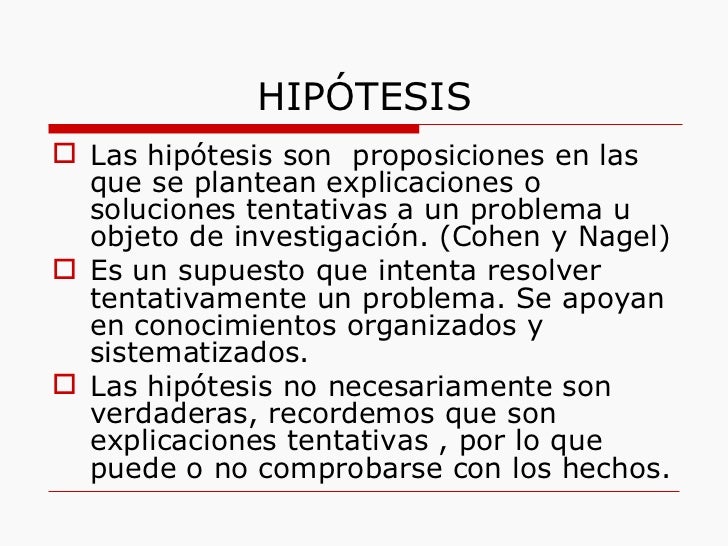 HIPÓTESIS

Las hipótesis son  proposiciones en las que se plantean explicaciones o soluciones tentativas a un problema u objeto de investigación. (Cohen y Nagel)

Es un supuesto que intenta resolver tentativamente un problema. Se apoyan en conocimientos organizados y sistematizados.

Las hipótesis no necesariamente son verdaderas, recordemos que son explicaciones tentativas , por lo que puede o no comprobarse con los hechos.